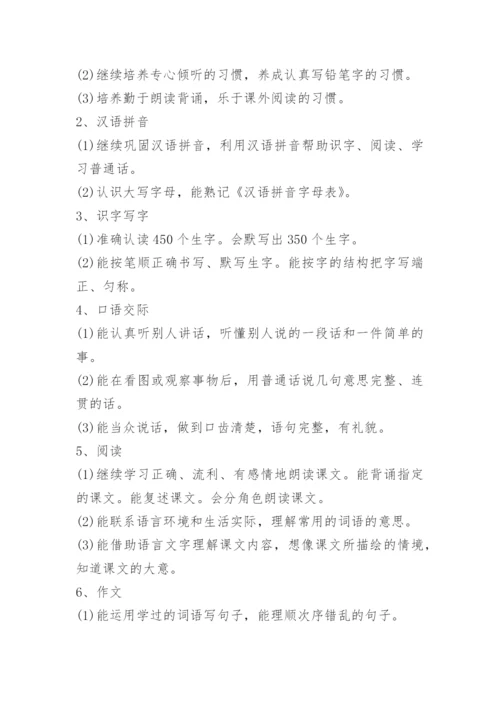 (2)继续培养专心倾听的习惯，养成认真写铅笔字的习惯。

(3)培养勤于朗读背诵，乐于课外阅读的习惯。

2、汉语拼音

(1)继续巩固汉语拼音，利用汉语拼音帮助识字、阅读、学习普通话。

(2)认识大写字母，能熟记《汉语拼音字母表》。

3、识字写字

(1)准确认读450个生字。会默写出350个生字。

(2)能按笔顺正确书写、默写生字。能按字的结构把字写端正、匀称。

4、口语交际

(1)能认真听别人讲话，听懂别人说的一段话和一件简单的事。

(2)能在看图或观察事物后，用普通话说几句意思完整、连贯的话。

(3)能当众说话，做到口齿清楚，语句完整，有礼貌。

5、阅读

(1)继续学习正确、流利、有感情地朗读课文。能背诵指定的课文。能复述课文。会分角色朗读课文。

(2)能联系语言环境和生活实际，理解常用的词语的意思。

(3)能借助语言文字理解课文内容，想像课文所描绘的情境，知道课文的大意。

6、作文

(1)能运用学过的词语写句子，能理顺次序错乱的句子。